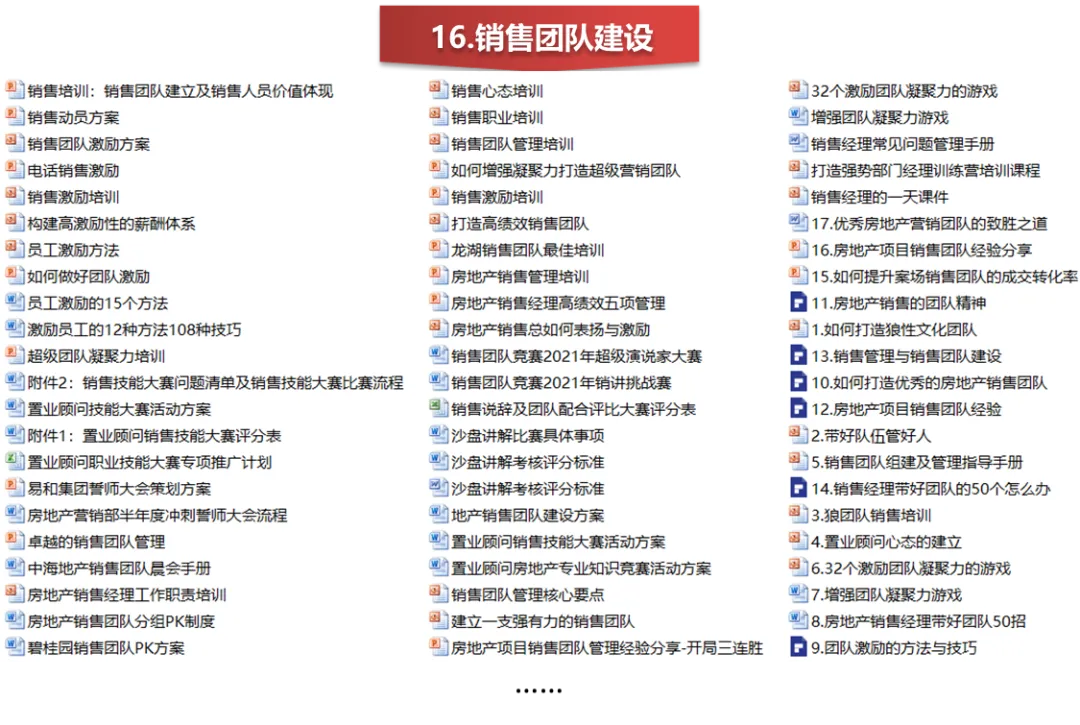 16.销售团队建设

销售培训：销售团队建立及销售人员价值体现
销售动员方案
销售团队激励方案
电话销售激励
销售激励培训
构建高激励性的薪酬体系
员工激励方法
如何做好团队激励
员工激励的15个方法
激励员工的12种方法108种技巧
超级团队凝聚力培训
附件2：销售技能大赛问题清单及销售技能大赛比赛流程
置业顾问技能大赛活动方案
附件1：置业顾问销售技能大赛评分表
置业顾问职业技能大赛专项推广计划
易和集团誓师大会策划方案
房地产营销部半年度冲刺誓师大会流程
卓越的销售团队管理
中海地产销售团队晨会手册
房地产销售经理工作职责培训
房地产销售团队分组PK制度
碧桂园销售团队PK方案

销售心态培训
销售职业培训
销售团队管理培训
如何增强凝聚力打造超级营销团队
销售激励培训
打造高绩效销售团队
龙湖销售团队最佳培训
房地产销售管理培训
房地产销售经理高绩效五项管理
房地产销售总如何表扬与激励
销售团队竞赛2021年超级演说家大赛
销售团队竞赛2021年销讲挑战赛
销售说辞及团队配合评比大赛评分表
沙盘讲解比赛具体事项
沙盘讲解考核评分标准
沙盘讲解考核评分标准
地产销售团队建设方案
置业顾问销售技能大赛活动方案
置业顾问房地产专业知识竞赛活动方案
销售团队管理核心要点
建立一支强有力的销售团队
房地产项目销售团队管理经验分享-开局三连胜

32个激励团队凝聚力的游戏
增强团队凝聚力游戏
销售经理常见问题管理手册
打造强势部门经理训练营培训课程
销售经理的一天课件
17.优秀房地产营销团队的致胜之道
16.房地产项目销售团队经验分享
15.如何提升案场销售团队的成交转化率
11.房地产销售的团队精神
1.如何打造狼性文化团队
13.销售管理与销售团队建设
10.如何打造优秀的房地产销售团队
12.房地产项目销售团队经验
2.带好队伍管好人
5.销售团队组建及管理指导手册
14.销售经理带好团队的50个怎么办
3.狼团队销售培训
4.置业顾问心态的建立
6.32个激励团队凝聚力的游戏
7.增强团队凝聚力游戏
8.房地产销售经理带好团队50招
9.团队激励的方法与技巧

......